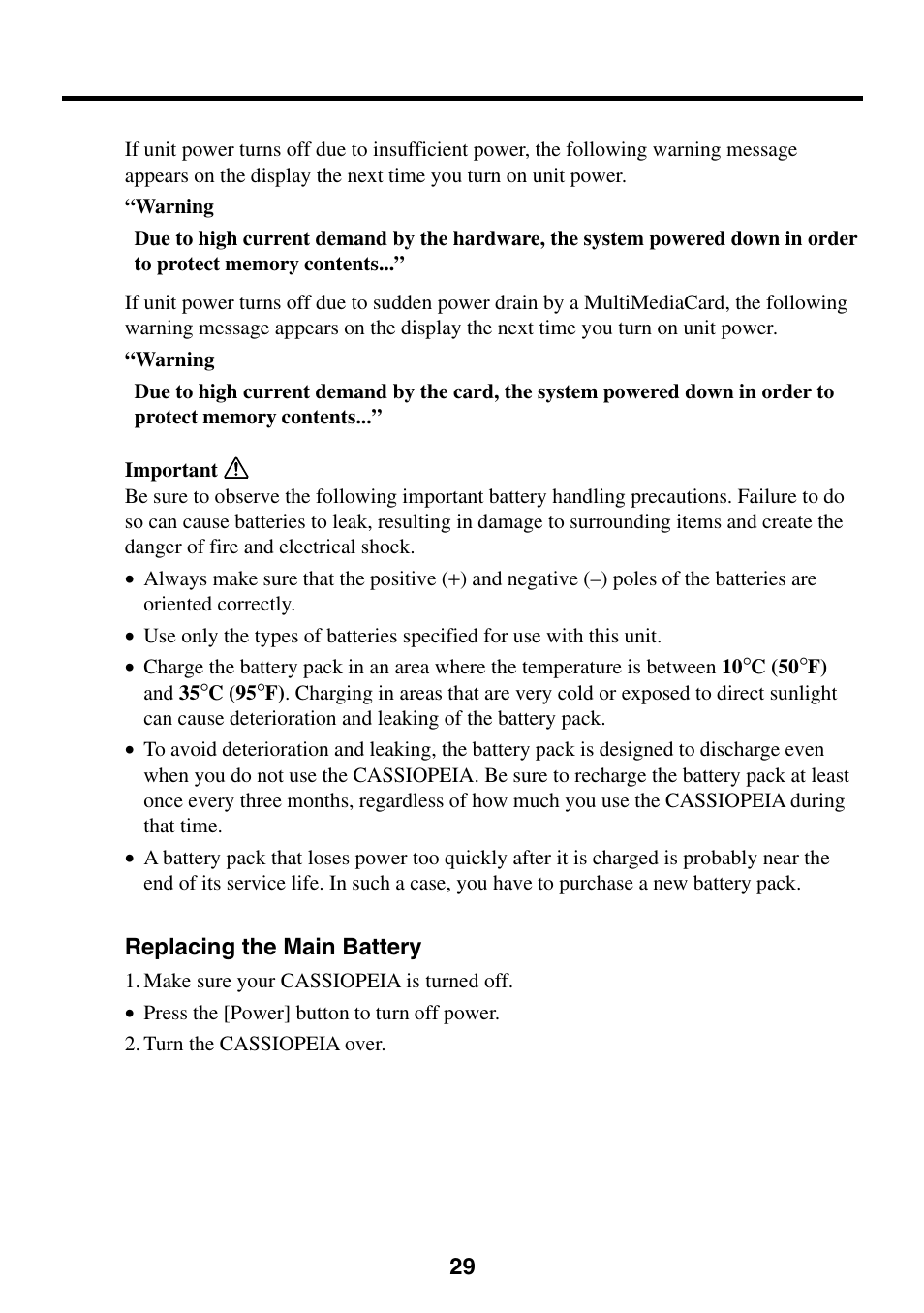 If unit power turns off due to insufficient power, the following warning message appears on the display the next time you turn on unit power.

“Warning

Due to high current demand by the hardware, the system powered down in order to protect memory contents...”

If unit power turns off due to sudden power drain by a MultiMediaCard, the following warning message appears on the display the next time you turn on unit power.

“Warning

Due to high current demand by the card, the system powered down in order to protect memory contents...”

Important
Be sure to observe the following important battery handling precautions. Failure to do so can cause batteries to leak, resulting in damage to surrounding items and create the danger of fire and electrical shock.

• Always make sure that the positive (+) and negative (–) poles of the batteries are oriented correctly.

• Use only the types of batteries specified for use with this unit.

• Charge the battery pack in an area where the temperature is between 10°C (50°F) and 35°C (95°F). Charging in areas that are very cold or exposed to direct sunlight can cause deterioration and leaking of the battery pack.

• To avoid deterioration and leaking, the battery pack is designed to discharge even when you do not use the CASSIOPEIA. Be sure to recharge the battery pack at least once every three months, regardless of how much you use the CASSIOPEIA during that time.

• A battery pack that loses power too quickly after it is charged is probably near the end of its service life. In such a case, you have to purchase a new battery pack.

Replacing the Main Battery

1. Make sure your CASSIOPEIA is turned off.

• Press the [Power] button to turn off power.

2. Turn the CASSIOPEIA over.

29